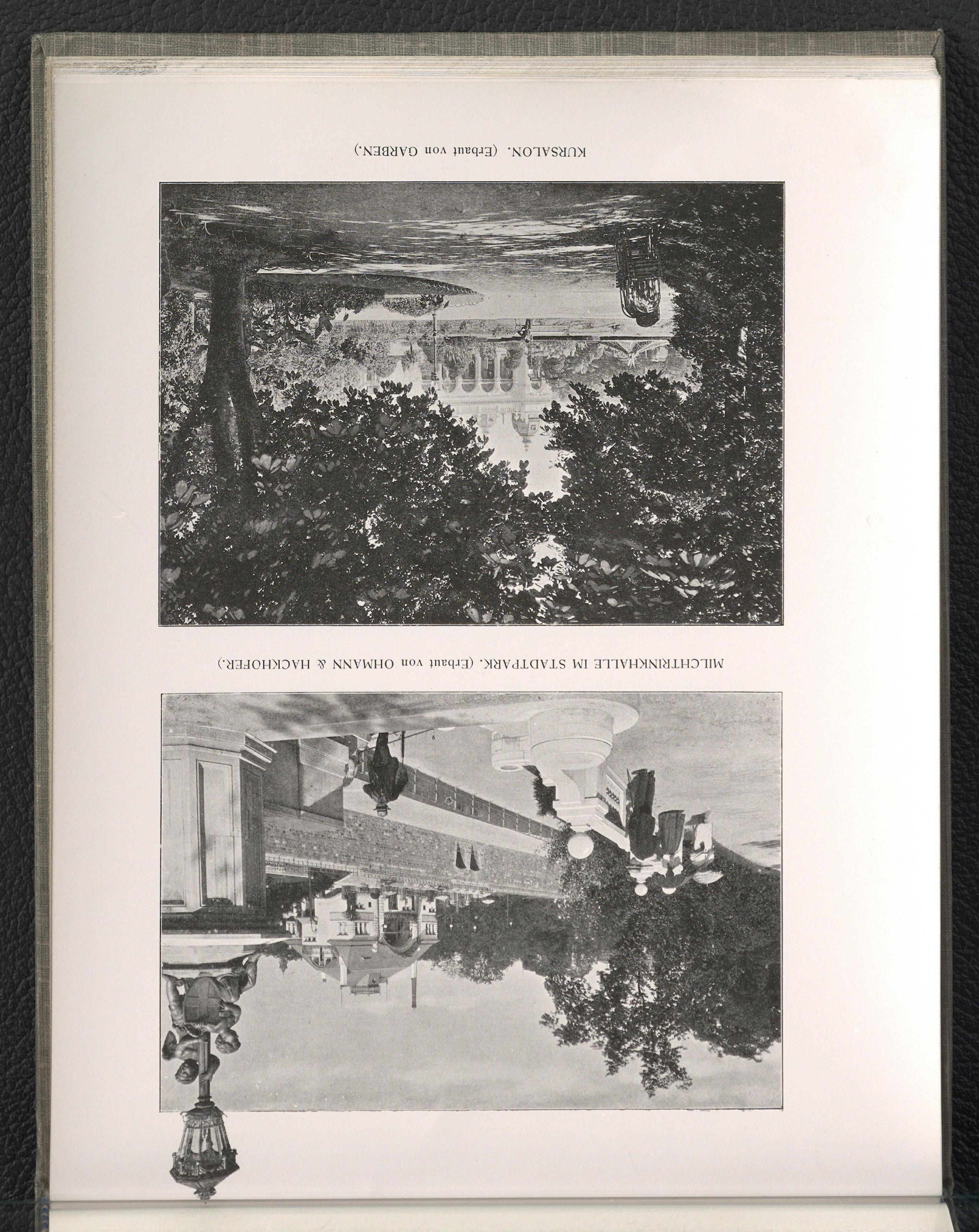 MILCHTRINKHALLE IM STADTPARK. (Erbaut von OHMANN & HACKHOFER.)

KURSALON. (Erbaut von GARBEN.)